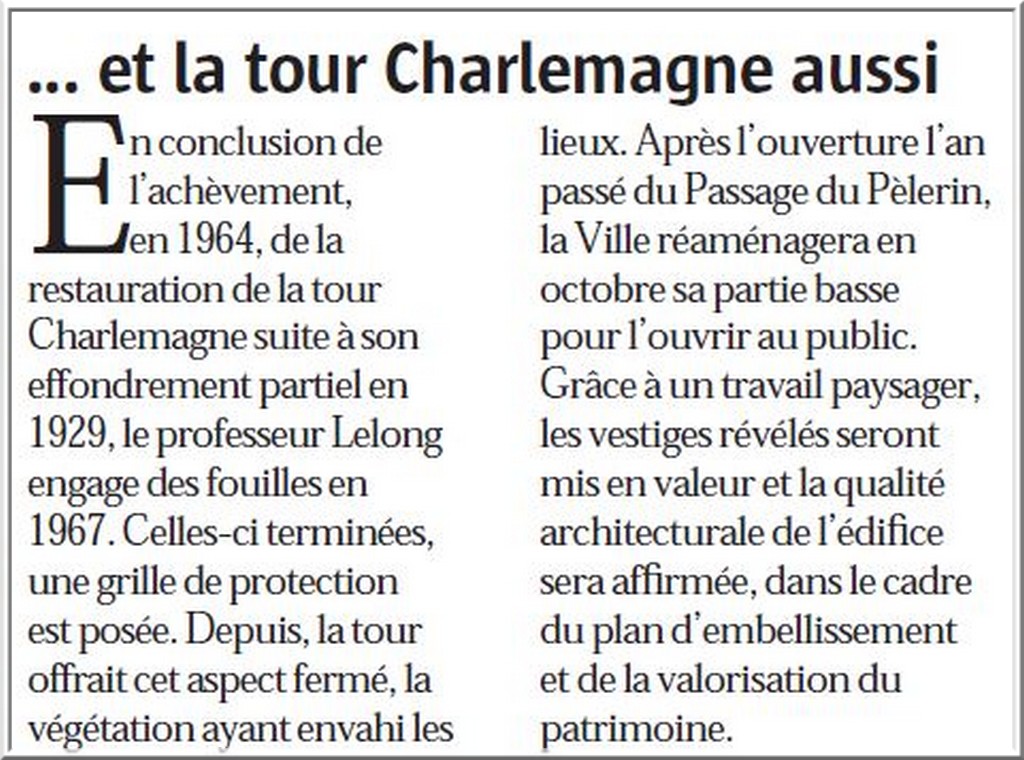 ... et la tour Charlemagne aussi

En conclusion de l'achèvement, en 1964, de la restauration de la tour Charlemagne suite à son effondrement partiel en 1929, le professeur Lelong engage des fouilles en 1967. Celles-ci terminées, une grille de protection est posée. Depuis, la tour offrait cet aspect fermé, la végétation ayant envahi les lieux. Après l'ouverture l'an passé du Passage du Pèlerin, la Ville réaménagera en octobre sa partie basse pour l'ouvrir au public. Grâce à un travail paysager, les vestiges révélés seront mis en valeur et la qualité architecturale de l'édifice sera affirmée, dans le cadre du plan d'embellissement et de la valorisation du patrimoine.